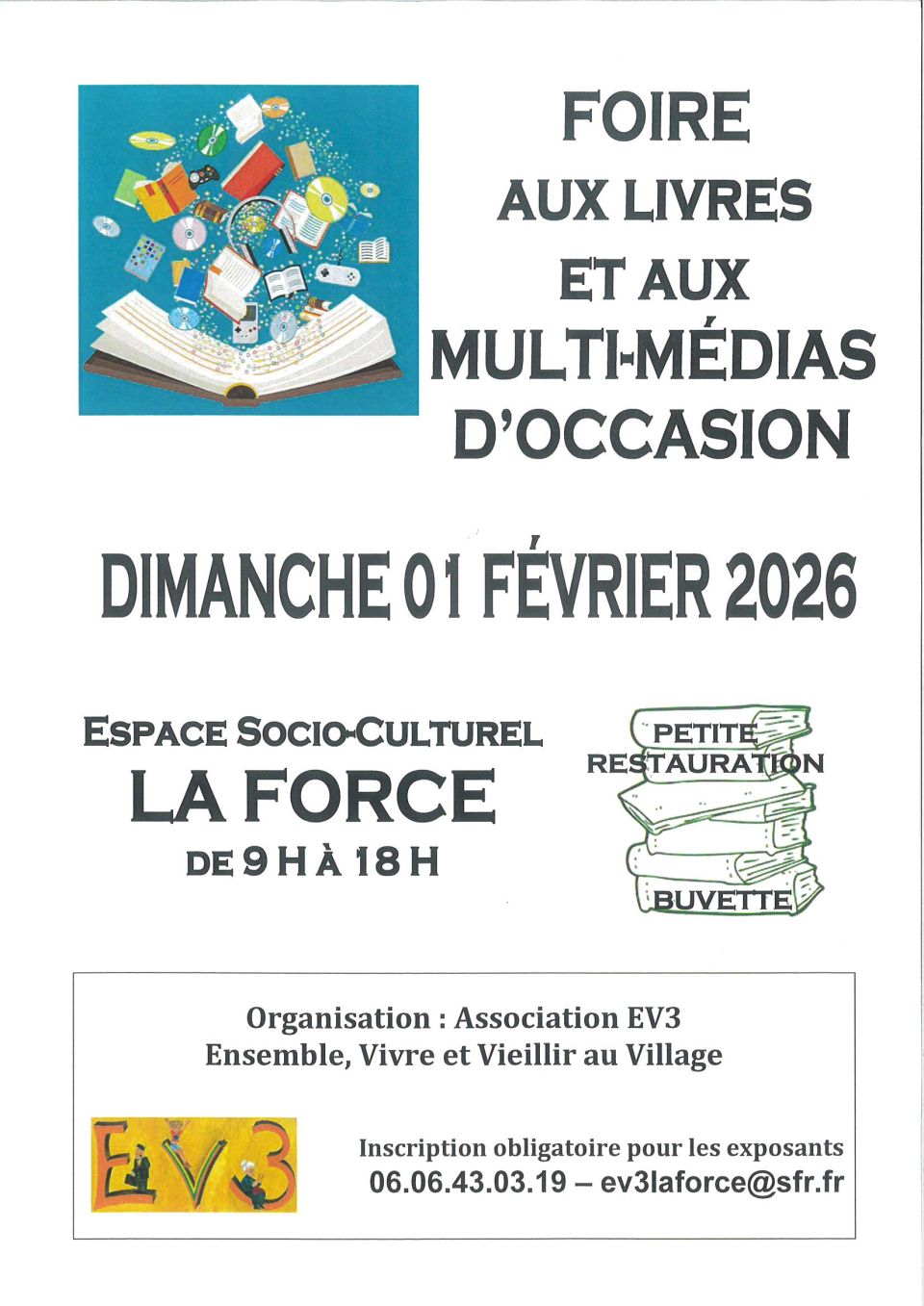 FOIRE
AUX LIVRES
ET AUX
MULTI-MÉDIAS
D'OCCASION

DIMANCHE 01 FÉVRIER 2026

ESPACE SOCIO-CULTUREL
LA FORCE
DE 9 H À 18 H

PETITE
RESTAURATION

BUVETTE

Organisation : Association EV3
Ensemble, Vivre et Vieillir au Village

EV3

Inscription obligatoire pour les exposants
06.06.43.03.19 – ev3laforce@sfr.fr